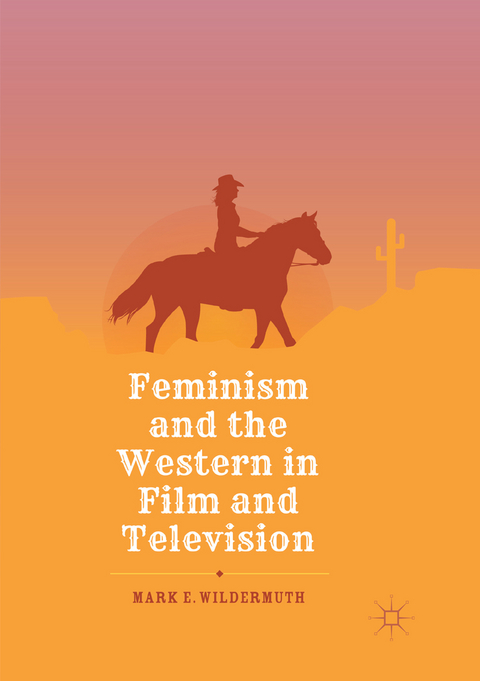 Feminism and the Western in Film and Television

MARK E. WILDERMUTH